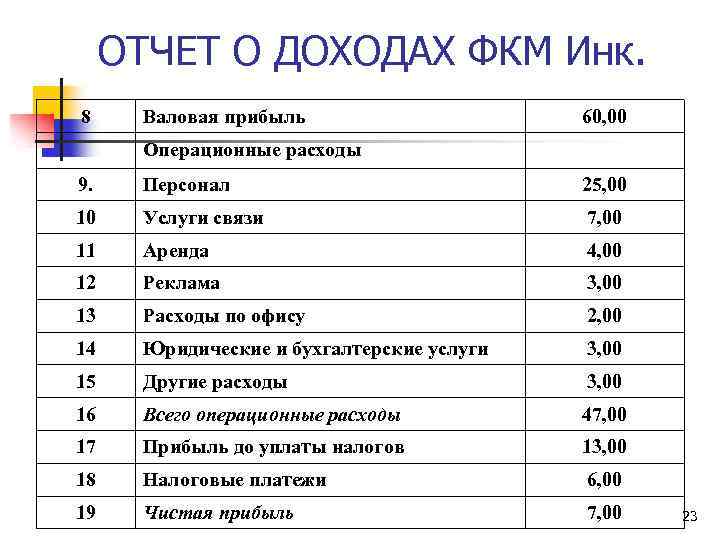 ОТЧЕТ О ДОХОДАХ ФКМ Инк.

| 8 | Валовая прибыль | 60,00 |
|---|---|---|
|  | Операционные расходы |  |
| 9. | Персонал | 25,00 |
| 10 | Услуги связи | 7,00 |
| 11 | Аренда | 4,00 |
| 12 | Реклама | 3,00 |
| 13 | Расходы по офису | 2,00 |
| 14 | Юридические и бухгалтерские услуги | 3,00 |
| 15 | Другие расходы | 3,00 |
| 16 | Всего операционные расходы | 47,00 |
| 17 | Прибыль до уплаты налогов | 13,00 |
| 18 | Налоговые платежи | 6,00 |
| 19 | Чистая прибыль | 7,00 |

23